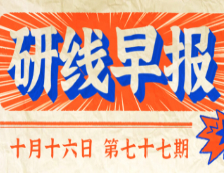 研线早报

十月十六日 第七十七期